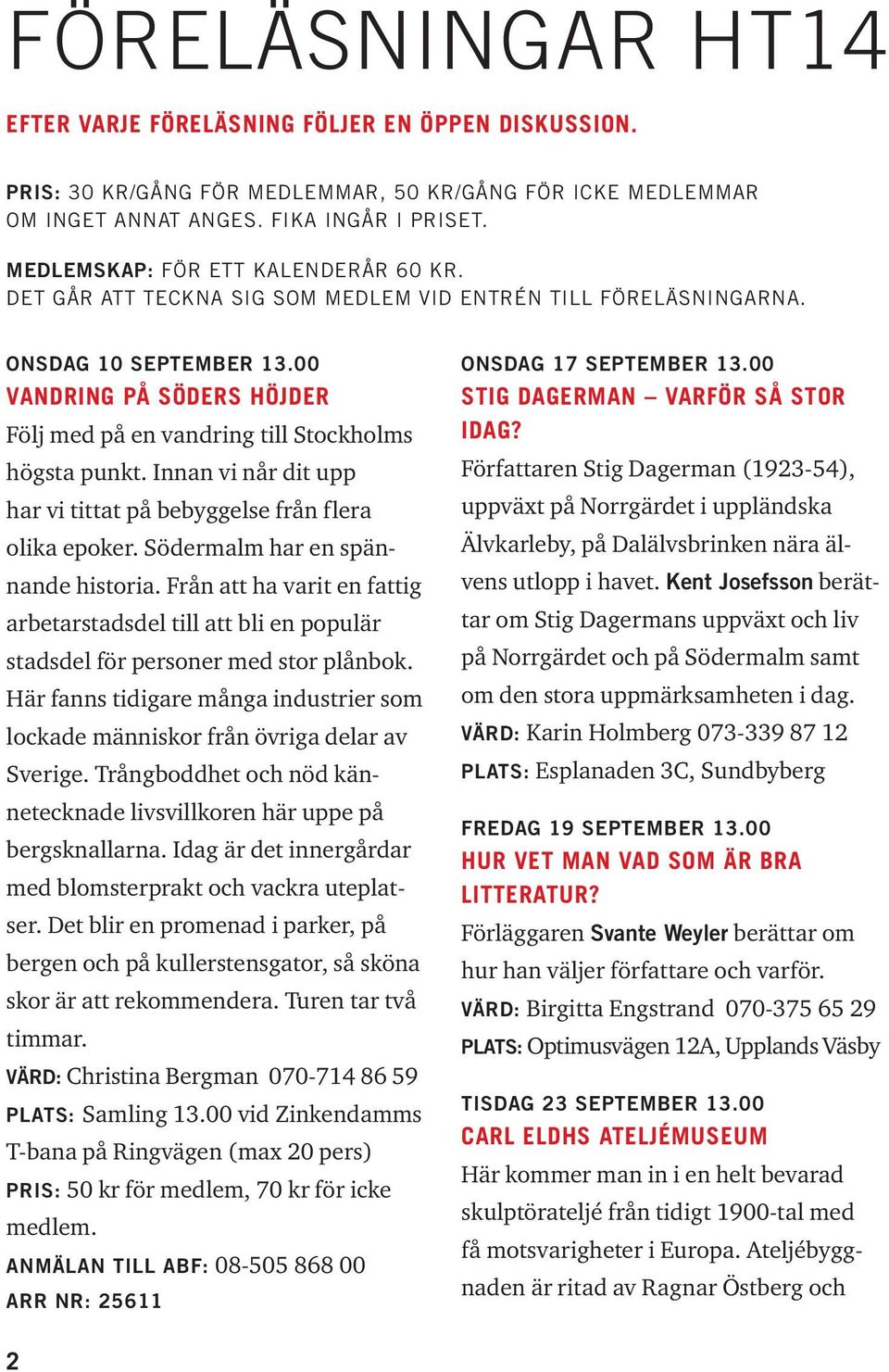 FÖRELÄSNINGAR HT14

EFTER VARJE FÖRELÄSNING FÖLJER EN ÖPPEN DISKUSSION.

PRIS: 30 KR/GÅNG FÖR MEDLEMMAR, 50 KR/GÅNG FÖR ICKE MEDLEMMAR OM INGET ANNAT ANGES. FIKA INGÅR I PRISET.

MEDLEMSKAP: FÖR ETT KALENDERÅR 60 KR. DET GÅR ATT TECKNA SIG SOM MEDLEM VID ENTRÉN TILL FÖRELÄSNINGARNA.

ONSDAG 10 SEPTEMBER 13.00
VANDRING PÅ SÖDERS HÖJDER
Följ med på en vandring till Stockholms högsta punkt. Innan vi når dit upp har vi tittat på bebyggelse från flera olika epoker. Södermalm har en spännande historia. Från att ha varit en fattig arbetarstadsdel till att bli en populär stadsdel för personer med stor plånbok. Här fanns tidigare många industrier som lockade människor från övriga delar av Sverige. Trångboddhet och nöd kännetecknade livsvillkoren här uppe på bergsknallarna. Idag är det innergårdar med blomsterprakt och vackra uteplatser. Det blir en promenad i parker, på bergen och på kullerstensgator, så sköna skor är att rekommendera. Turen tar två timmar.
VÄRD: Christina Bergman 070-714 86 59
PLATS: Samling 13.00 vid Zinkendamms T-bana på Ringvägen (max 20 pers)
PRIS: 50 kr för medlem, 70 kr för icke medlem.
ANMÄLAN TILL ABF: 08-505 868 00
ARR NR: 25611

ONSDAG 17 SEPTEMBER 13.00
STIG DAGERMAN – VARFÖR SÅ STOR IDAG?
Författaren Stig Dagerman (1923-54), uppväxt på Norrgärdet i uppländska Älvkarleby, på Dalälvsbrinken nära älvens utlopp i havet. Kent Josefsson berättar om Stig Dagermans uppväxt och liv på Norrgärdet och på Södermalm samt om den stora uppmärksamheten i dag.
VÄRD: Karin Holmberg 073-339 87 12
PLATS: Esplanaden 3C, Sundbyberg

FREDAG 19 SEPTEMBER 13.00
HUR VET MAN VAD SOM ÄR BRA LITTERATUR?
Förläggaren Svante Weyler berättar om hur han väljer författare och varför.
VÄRD: Birgitta Engstrand 070-375 65 29
PLATS: Optimusvägen 12A, Upplands Väsby

TISDAG 23 SEPTEMBER 13.00
CARL ELDHS ATELJÉMUSEUM
Här kommer man in i en helt bevarad skulptörateljé från tidigt 1900-tal med få motsvarigheter i Europa. Ateljébyggnaden är ritad av Ragnar Östberg och

2